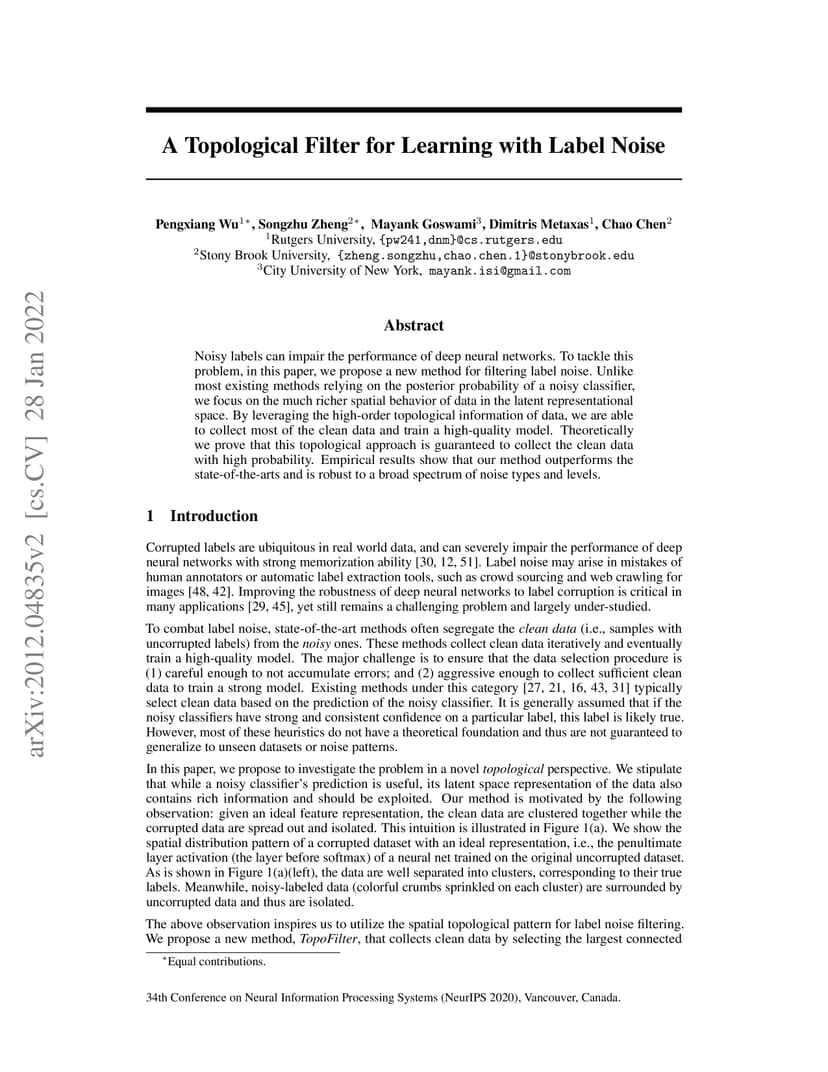 arXiv:2012.04835v2 [cs.CV] 28 Jan 2022

A Topological Filter for Learning with Label Noise

Pengxiang Wu$^{1*}$, Songzhu Zheng$^{2*}$, Mayank Goswami$^{3}$, Dimitris Metaxas$^{1}$, Chao Chen$^{2}$
$^{1}$Rutgers University, {pw241,dnm}@cs.rutgers.edu
$^{2}$Stony Brook University, {zheng.songzhu,chao.chen.1}@stonybrook.edu
$^{3}$City University of New York, mayank.isi@gmail.com

Abstract

Noisy labels can impair the performance of deep neural networks. To tackle this problem, in this paper, we propose a new method for filtering label noise. Unlike most existing methods relying on the posterior probability of a noisy classifier, we focus on the much richer spatial behavior of data in the latent representational space. By leveraging the high-order topological information of data, we are able to collect most of the clean data and train a high-quality model. Theoretically we prove that this topological approach is guaranteed to collect the clean data with high probability. Empirical results show that our method outperforms the state-of-the-arts and is robust to a broad spectrum of noise types and levels.

1 Introduction

Corrupted labels are ubiquitous in real world data, and can severely impair the performance of deep neural networks with strong memorization ability [30, 12, 51]. Label noise may arise in mistakes of human annotators or automatic label extraction tools, such as crowd sourcing and web crawling for images [48, 42]. Improving the robustness of deep neural networks to label corruption is critical in many applications [29, 45], yet still remains a challenging problem and largely under-studied.

To combat label noise, state-of-the-art methods often segregate the clean data (i.e., samples with uncorrupted labels) from the noisy ones. These methods collect clean data iteratively and eventually train a high-quality model. The major challenge is to ensure that the data selection procedure is (1) careful enough to not accumulate errors; and (2) aggressive enough to collect sufficient clean data to train a strong model. Existing methods under this category [27, 21, 16, 43, 31] typically select clean data based on the prediction of the noisy classifier. It is generally assumed that if the noisy classifiers have strong and consistent confidence on a particular label, this label is likely true. However, most of these heuristics do not have a theoretical foundation and thus are not guaranteed to generalize to unseen datasets or noise patterns.

In this paper, we propose to investigate the problem in a novel topological perspective. We stipulate that while a noisy classifier's prediction is useful, its latent space representation of the data also contains rich information and should be exploited. Our method is motivated by the following observation: given an ideal feature representation, the clean data are clustered together while the corrupted data are spread out and isolated. This intuition is illustrated in Figure 1(a). We show the spatial distribution pattern of a corrupted dataset with an ideal representation, i.e., the penultimate layer activation (the layer before softmax) of a neural net trained on the original uncorrupted dataset. As is shown in Figure 1(a)(left), the data are well separated into clusters, corresponding to their true labels. Meanwhile, noisy-labeled data (colorful crumbs sprinkled on each cluster) are surrounded by uncorrupted data and thus are isolated.

The above observation inspires us to utilize the spatial topological pattern for label noise filtering. We propose a new method, TopoFilter, that collects clean data by selecting the largest connected

$^{*}$Equal contributions.

34th Conference on Neural Information Processing Systems (NeurIPS 2020), Vancouver, Canada.